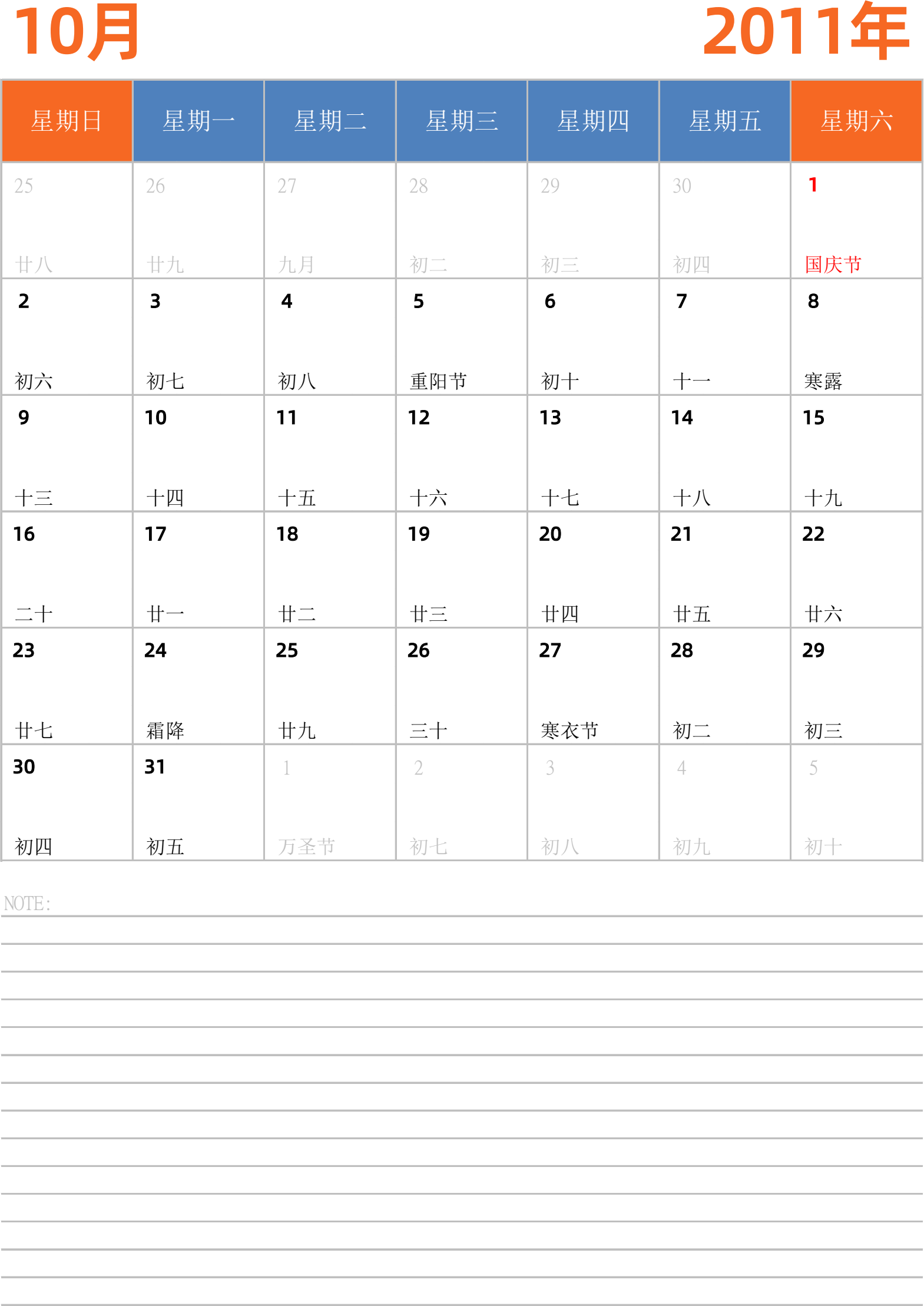 10月 2011年

| 星期日 | 星期一 | 星期二 | 星期三 | 星期四 | 星期五 | 星期六 |
|---|---|---|---|---|---|---|
| 25 廿八 | 26 廿九 | 27 九月 | 28 初二 | 29 初三 | 30 初四 | 1 国庆节 |
| 2 初六 | 3 初七 | 4 初八 | 5 重阳节 | 6 初十 | 7 十一 | 8 寒露 |
| 9 十三 | 10 十四 | 11 十五 | 12 十六 | 13 十七 | 14 十八 | 15 十九 |
| 16 二十 | 17 廿一 | 18 廿二 | 19 廿三 | 20 廿四 | 21 廿五 | 22 廿六 |
| 23 廿七 | 24 霜降 | 25 廿九 | 26 三十 | 27 寒衣节 | 28 初二 | 29 初三 |
| 30 初四 | 31 初五 | 1 万圣节 | 2 初七 | 3 初八 | 4 初九 | 5 初十 |

NOTE: